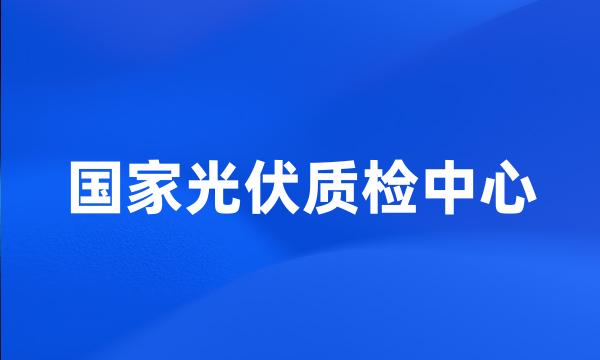 国家光伏质检中心